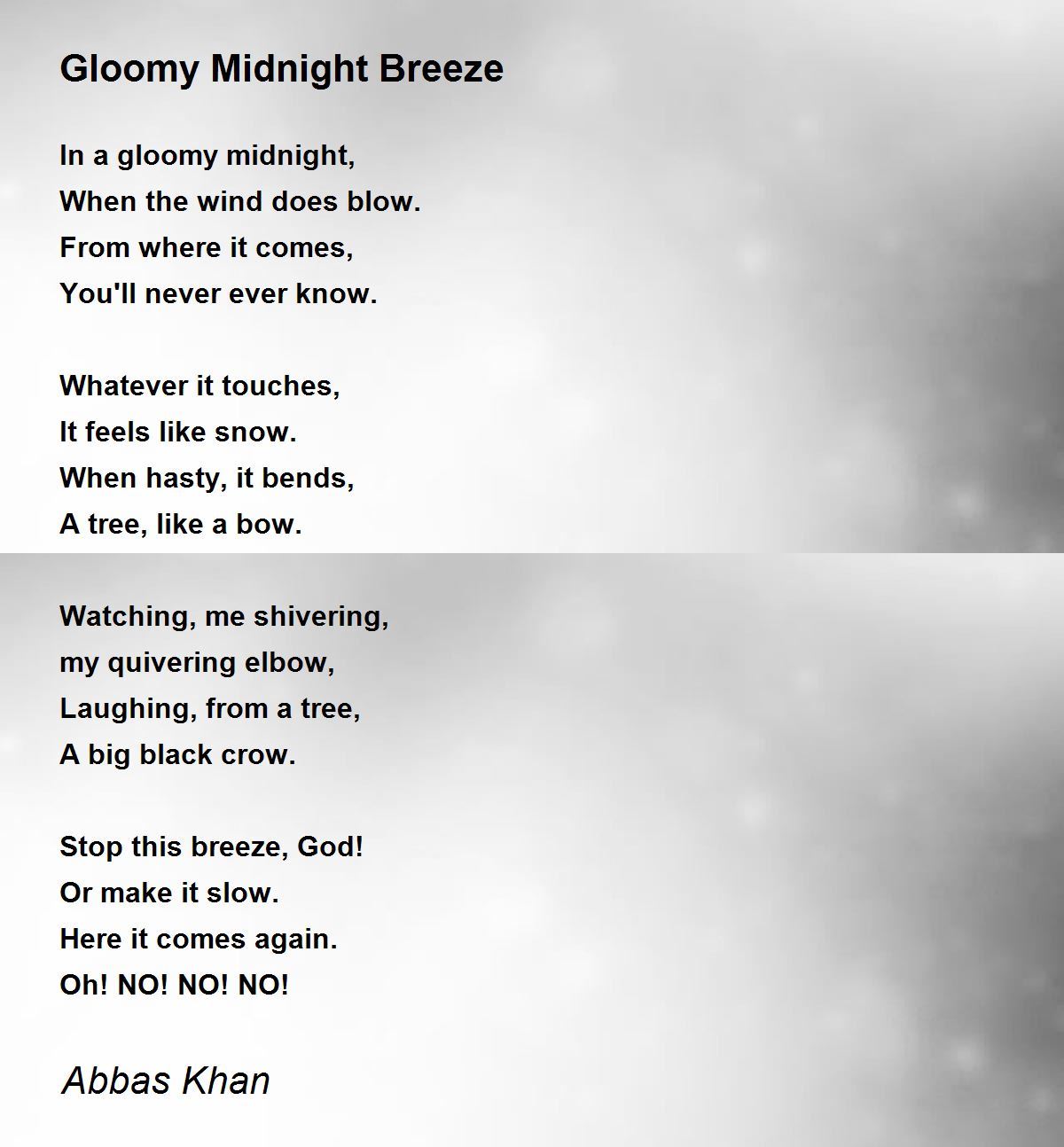 Gloomy Midnight Breeze

In a gloomy midnight,
When the wind does blow.
From where it comes,
You'll never ever know.

Whatever it touches,
It feels like snow.
When hasty, it bends,
A tree, like a bow.

Watching, me shivering,
my quivering elbow,
Laughing, from a tree,
A big black crow.

Stop this breeze, God!
Or make it slow.
Here it comes again.
Oh! NO! NO! NO!

Abbas Khan